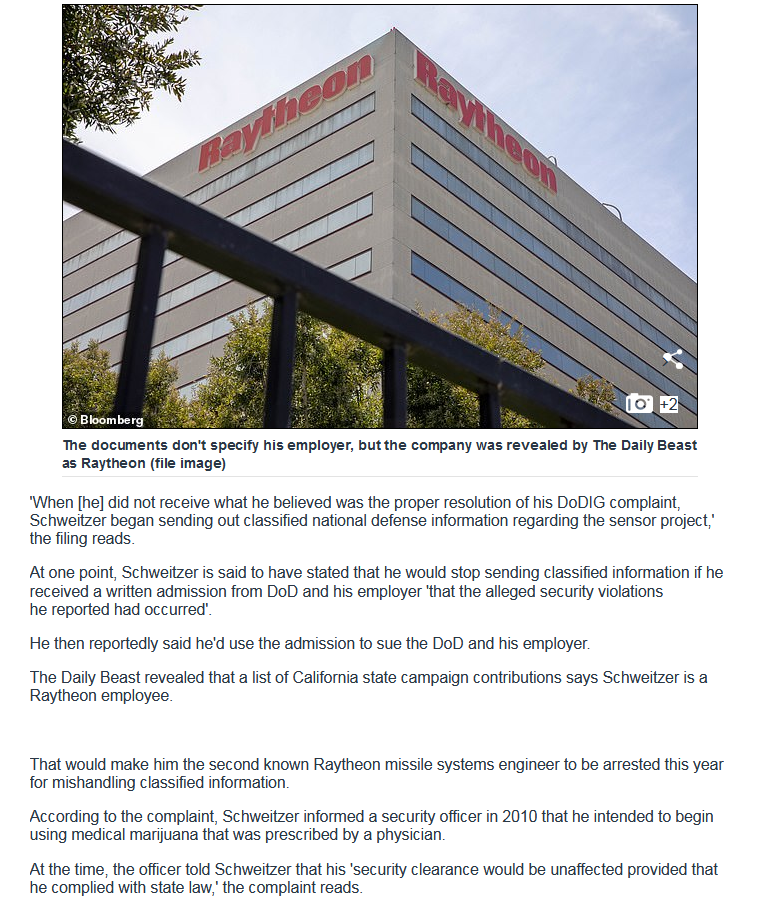 Raytheon

Raytheon

© Bloomberg

+2

The documents don't specify his employer, but the company was revealed by The Daily Beast as Raytheon (file image)

'When [he] did not receive what he believed was the proper resolution of his DoDIG complaint, Schweitzer began sending out classified national defense information regarding the sensor project,' the filing reads.

At one point, Schweitzer is said to have stated that he would stop sending classified information if he received a written admission from DoD and his employer 'that the alleged security violations he reported had occurred'.

He then reportedly said he'd use the admission to sue the DoD and his employer.

The Daily Beast revealed that a list of California state campaign contributions says Schweitzer is a Raytheon employee.

That would make him the second known Raytheon missile systems engineer to be arrested this year for mishandling classified information.

According to the complaint, Schweitzer informed a security officer in 2010 that he intended to begin using medical marijuana that was prescribed by a physician.

At the time, the officer told Schweitzer that his 'security clearance would be unaffected provided that he complied with state law,' the complaint reads.